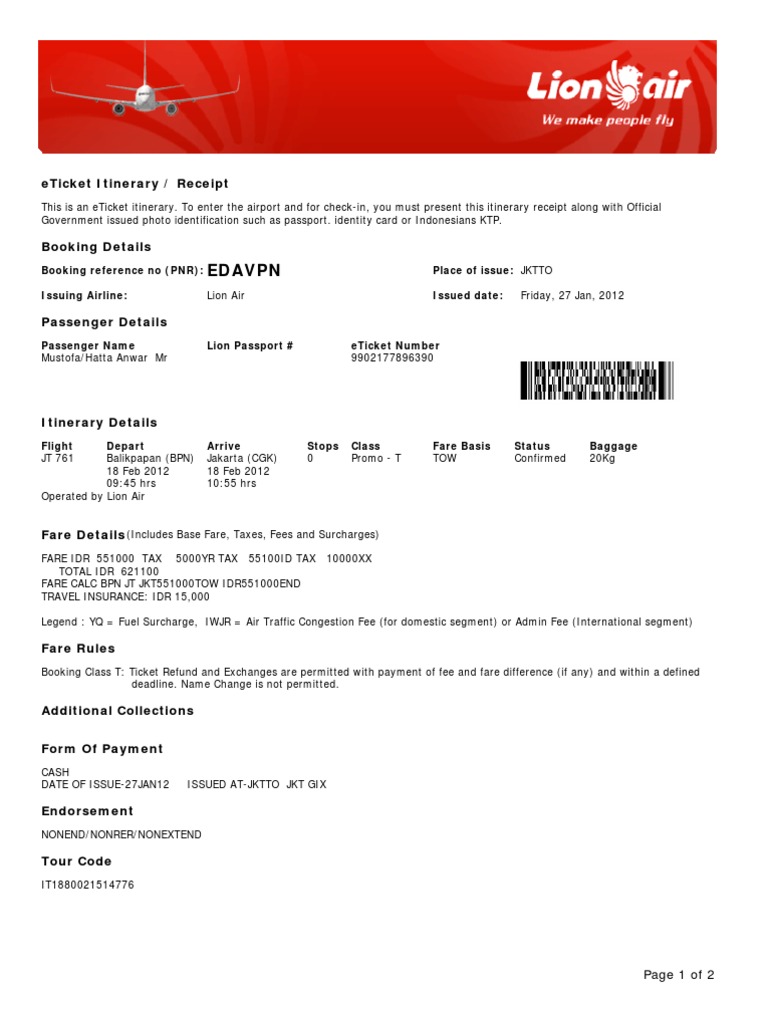 Lion air
We make people fly

eTicket Itinerary / Receipt

This is an eTicket itinerary. To enter the airport and for check-in, you must present this itinerary receipt along with Official Government issued photo identification such as passport. identity card or Indonesians KTP.

Booking Details

Booking reference no (PNR): EDAVPN

Place of issue: JKTTO

Issuing Airline: Lion Air

Issued date: Friday, 27 Jan, 2012

Passenger Details

| Passenger Name | Lion Passport # | eTicket Number |
|---|---|---|
| Mustofa/Hatta Anwar Mr | | 9902177896390 |

Itinerary Details

| Flight | Depart | Arrive | Stops | Class | Fare Basis | Status | Baggage |
|---|---|---|---|---|---|---|---|
| JT 761 | Balikpapan (BPN) 18 Feb 2012 09:45 hrs | Jakarta (CGK) 18 Feb 2012 10:55 hrs | 0 | Promo - T | TOW | Confirmed | 20Kg |

Operated by Lion Air

Fare Details (Includes Base Fare, Taxes, Fees and Surcharges)

FARE IDR 551000 TAX 5000YR TAX 55100ID TAX 10000XX
TOTAL IDR 621100
FARE CALC BPN JT JKT551000TOW IDR551000END
TRAVEL INSURANCE: IDR 15,000

Legend : YQ = Fuel Surcharge, IWJR = Air Traffic Congestion Fee (for domestic segment) or Admin Fee (International segment)

Fare Rules

Booking Class T: Ticket Refund and Exchanges are permitted with payment of fee and fare difference (if any) and within a defined deadline. Name Change is not permitted.

Additional Collections

Form Of Payment

CASH
DATE OF ISSUE-27JAN12 ISSUED AT-JKTTO JKT GIX

Endorsement

NONEND/NONRER/NONEXTEND

Tour Code

IT1880021514776

Page 1 of 2